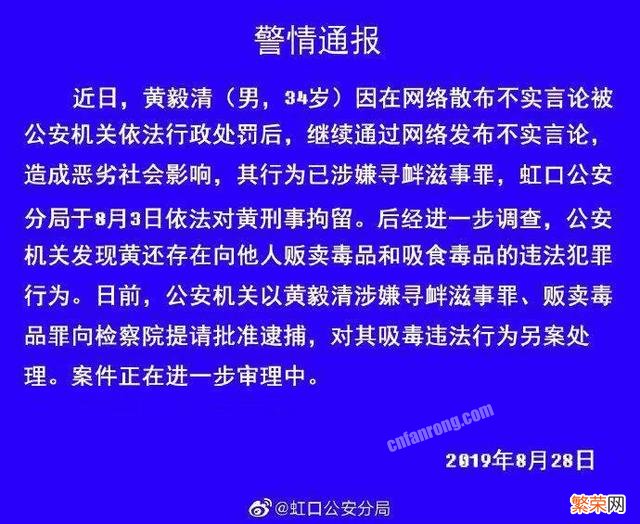 警情通报

近日，黄毅清（男，34岁）因在网络散布不实言论被公安机关依法行政处罚后，继续通过网络发布不实言论，造成恶劣社会影响，其行为已涉嫌寻衅滋事罪，虹口公安分局于8月3日依法对黄刑事拘留。后经进一步调查，公安机关发现黄还存在向他人贩卖毒品和吸食毒品的违法犯罪行为。日前，公安机关以黄毅清涉嫌寻衅滋事罪、贩卖毒品罪向检察院提请批准逮捕，对其吸毒违法行为另案处理。案件正在进一步审理中。

cnfanrong.com

2019年8月28日

@虹口公安分局

繁荣网